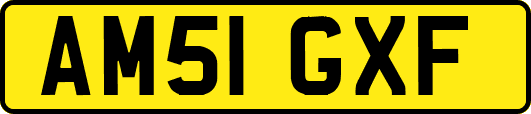 AM51 GXF